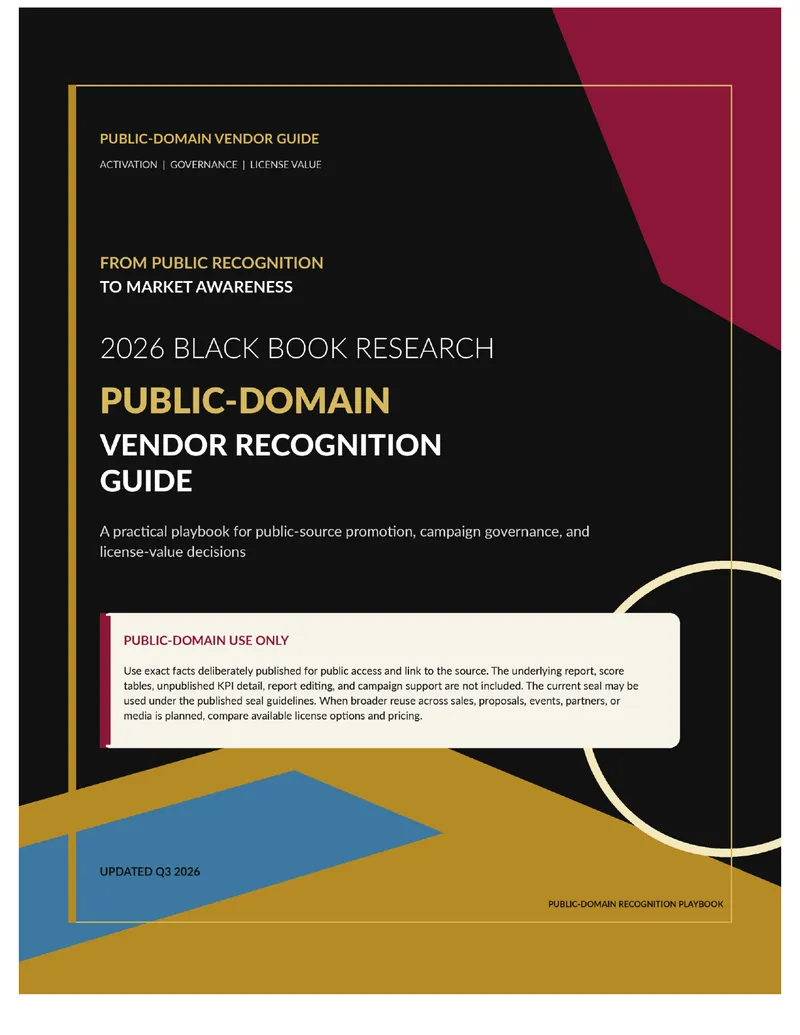 PUBLIC-DOMAIN VENDOR GUIDE

ACTIVATION | GOVERNANCE | LICENSE VALUE

FROM PUBLIC RECOGNITION
TO MARKET AWARENESS

2026 BLACK BOOK RESEARCH

PUBLIC-DOMAIN
VENDOR RECOGNITION GUIDE

A practical playbook for public-source promotion, campaign governance, and license-value decisions

PUBLIC-DOMAIN USE ONLY

Use exact facts deliberately published for public access and link to the source. The underlying report, score tables, unpublished KPI detail, report editing, and campaign support are not included. The current seal may be used under the published seal guidelines. When broader reuse across sales, proposals, events, partners, or media is planned, compare available license options and pricing.

UPDATED Q3 2026

PUBLIC-DOMAIN RECOGNITION PLAYBOOK